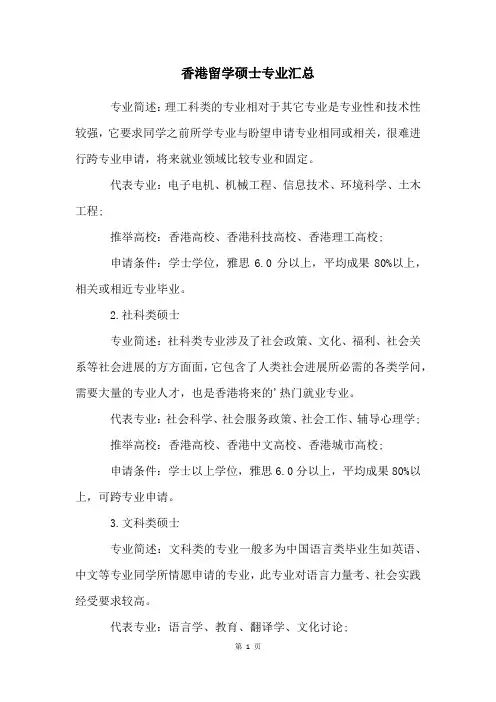 香港留学硕士专业汇总

专业简述：理工科类的专业相对于其它专业是专业性和技术性较强，它要求同学之前所学专业与盼望申请专业相同或相关，很难进行跨专业申请，将来就业领域比较专业和固定。

代表专业：电子电机、机械工程、信息技术、环境科学、土木工程；

推举高校：香港高校、香港科技高校、香港理工高校；

申请条件：学士学位，雅思 6.0 分以上，平均成果 80%以上，相关或相近专业毕业。

2.社科类硕士

专业简述：社科类专业涉及了社会政策、文化、福利、社会关系等社会进展的方方面面，它包含了人类社会进展所必需的各类学问，需要大量的专业人才，也是香港将来的'热门就业专业。

代表专业：社会科学、社会服务政策、社会工作、辅导心理学；

推举高校：香港高校、香港中文高校、香港城市高校；

申请条件：学士以上学位，雅思 6.0 分以上，平均成果 80%以上，可跨专业申请。

3.文科类硕士

专业简述：文科类的专业一般多为中国语言类毕业生如英语、中文等专业同学所情愿申请的专业，此专业对语言力量考、社会实践经受要求较高。

代表专业：语言学、教育、翻译学、文化讨论；

第 1 页